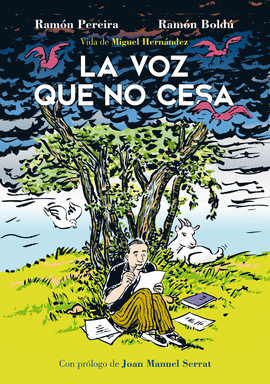 Ramón Pereira
Ramón Boldú

Vida de Miguel Hernández

LA VOZ QUE NO CESA

Con prólogo de Joan Manuel Serrat